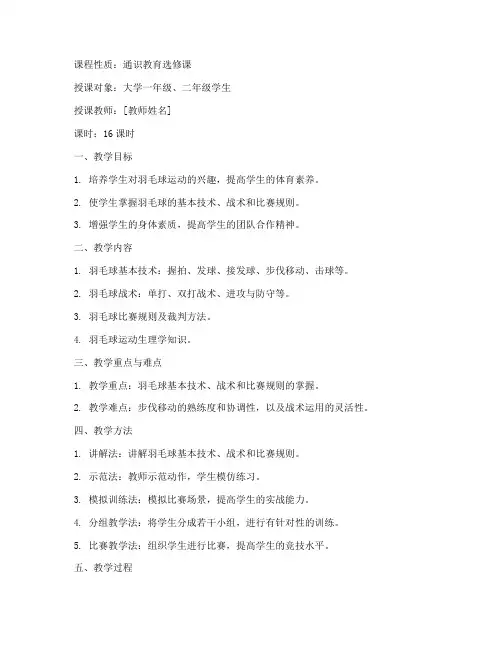 课程性质：通识教育选修课

授课对象：大学一年级、二年级学生

授课教师：[教师姓名]

课时：16 课时

一、教学目标

1. 培养学生对羽毛球运动的兴趣，提高学生的体育素养。

2. 使学生掌握羽毛球的基本技术、战术和比赛规则。

3. 增强学生的身体素质，提高学生的团队合作精神。

二、教学内容

1. 羽毛球基本技术：握拍、发球、接发球、步伐移动、击球等。

2. 羽毛球战术：单打、双打战术、进攻与防守等。

3. 羽毛球比赛规则及裁判方法。

4. 羽毛球运动生理学知识。

三、教学重点与难点

1. 教学重点：羽毛球基本技术、战术和比赛规则的掌握。

2. 教学难点：步伐移动的熟练度和协调性，以及战术运用的灵活性。

四、教学方法

1. 讲解法：讲解羽毛球基本技术、战术和比赛规则。

2. 示范法：教师示范动作，学生模仿练习。

3. 模拟训练法：模拟比赛场景，提高学生的实战能力。

4. 分组教学法：将学生分成若干小组，进行有针对性的训练。

5. 比赛教学法：组织学生进行比赛，提高学生的竞技水平。

五、教学过程